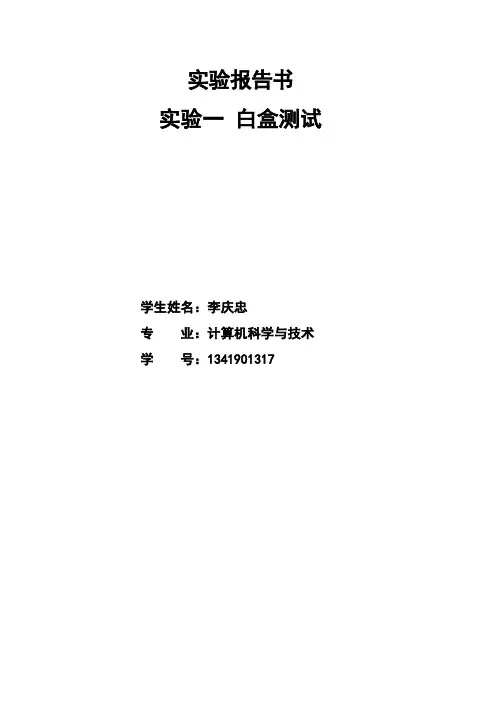 实验报告书

实验一 白盒测试

学生姓名：李庆忠
专 业：计算机科学与技术
学 号：1341901317